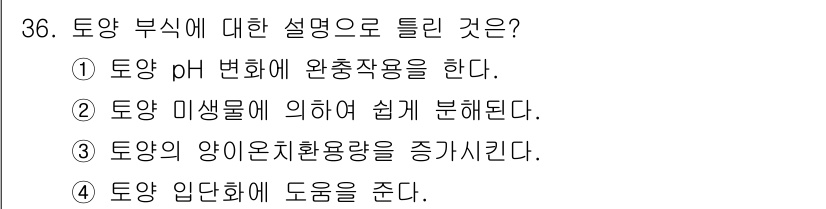 36. 토양 부식에 대한 설명으로 틀린 것은?

① 토양 pH 변화에 완충작용을 한다.

② 토양 미생물에 의하여 쉽게 분해된다.

③ 토양의 양이온치환용량을 증가시킨다.

④ 토양 입단화에 도움을 준다.